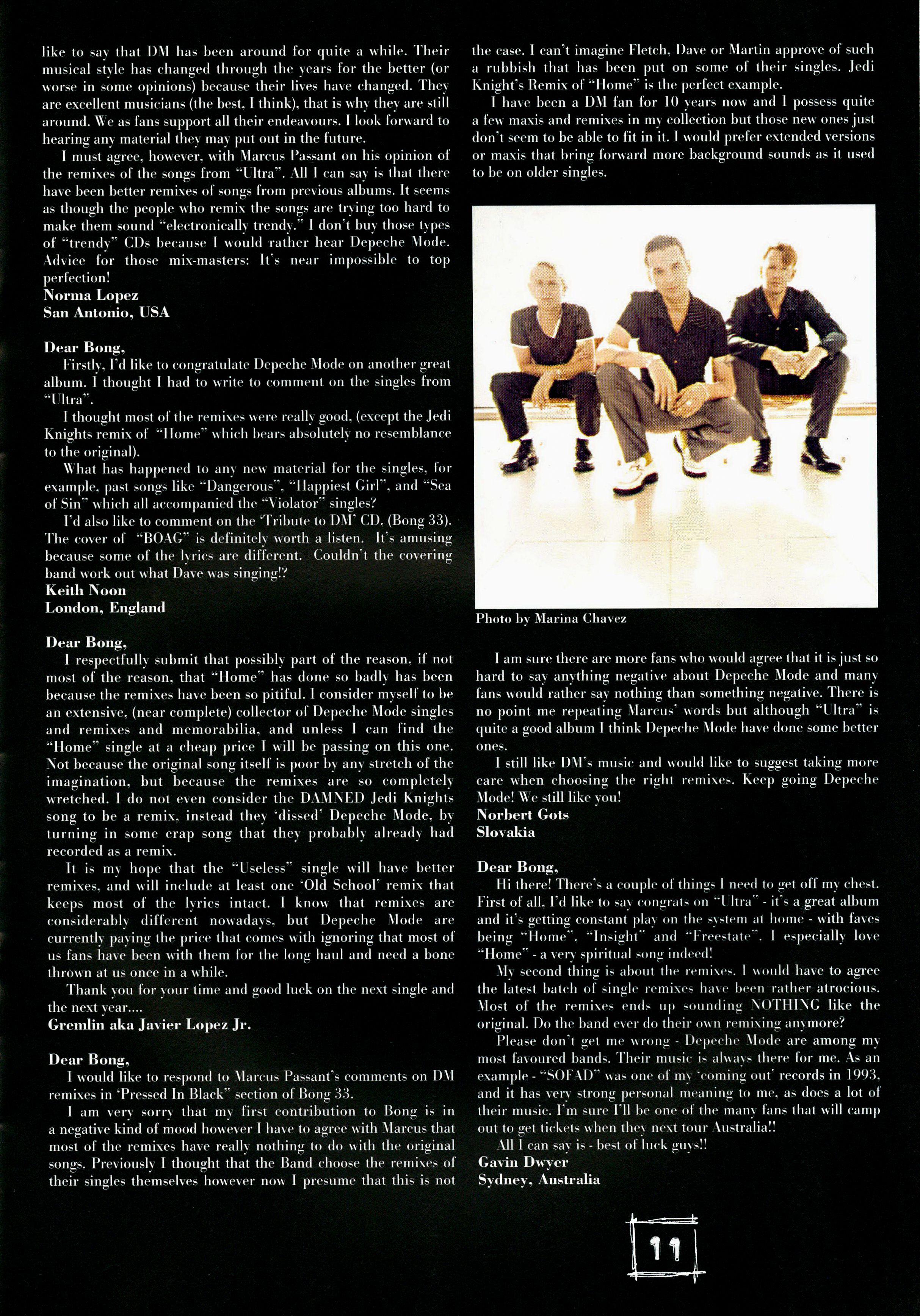 like to say that DM has been around for quite a while. Their musical style has changed through the years for the better (or worse in some opinions) because their lives have changed. They are excellent musicians (the best, I think), that is why they are still around. We as fans support all their endeavours. I look forward to hearing any material they may put out in the future.

I must agree, however, with Marcus Passant on his opinion of the remixes of the songs from "Ultra". All I can say is that there have been better remixes of songs from previous albums. It seems as though the people who remix the songs are trying too hard to make them sound "electronically trendy." I don't buy those types of "trendy" CDs because I would rather hear Depeche Mode. Advice for those mix-masters: It's near impossible to top perfection!
Norma Lopez
San Antonio, USA

Dear Bong,

Firstly, I'd like to congratulate Depeche Mode on another great album. I thought I had to write to comment on the singles from "Ultra".

I thought most of the remixes were really good, (except the Jedi Knights remix of "Home" which bears absolutely no resemblance to the original).

What has happened to any new material for the singles, for example, past songs like "Dangerous", "Happiest Girl", and "Sea of Sin" which all accompanied the "Violator" singles?

I'd also like to comment on the 'Tribute to DM' CD, (Bong 33). The cover of "BOAG" is definitely worth a listen. It's amusing because some of the lyrics are different. Couldn't the covering band work out what Dave was singing!?
Keith Noon
London, England

Dear Bong,

I respectfully submit that possibly part of the reason, if not most of the reason, that "Home" has done so badly has been because the remixes have been so pitiful. I consider myself to be an extensive, (near complete) collector of Depeche Mode singles and remixes and memorabilia, and unless I can find the "Home" single at a cheap price I will be passing on this one. Not because the original song itself is poor by any stretch of the imagination, but because the remixes are so completely wretched. I do not even consider the DAMNED Jedi Knights song to be a remix, instead they 'dissed' Depeche Mode, by turning in some crap song that they probably already had recorded as a remix.

It is my hope that the "Useless" single will have better remixes, and will include at least one 'Old School' remix that keeps most of the lyrics intact. I know that remixes are considerably different nowadays, but Depeche Mode are currently paying the price that comes with ignoring that most of us fans have been with them for the long haul and need a bone thrown at us once in a while.

Thank you for your time and good luck on the next single and the next year....
Gremlin aka Javier Lopez Jr.

Dear Bong,

I would like to respond to Marcus Passant's comments on DM remixes in 'Pressed In Black" section of Bong 33.

I am very sorry that my first contribution to Bong is in a negative kind of mood however I have to agree with Marcus that most of the remixes have really nothing to do with the original songs. Previously I thought that the Band choose the remixes of their singles themselves however now I presume that this is not the case. I can't imagine Fletch, Dave or Martin approve of such a rubbish that has been put on some of their singles. Jedi Knight's Remix of "Home" is the perfect example.

I have been a DM fan for 10 years now and I possess quite a few maxis and remixes in my collection but those new ones just don't seem to be able to fit in it. I would prefer extended versions or maxis that bring forward more background sounds as it used to be on older singles.

Photo by Marina Chavez

I am sure there are more fans who would agree that it is just so hard to say anything negative about Depeche Mode and many fans would rather say nothing than something negative. There is no point me repeating Marcus' words but although "Ultra" is quite a good album I think Depeche Mode have done some better ones.

I still like DM's music and would like to suggest taking more care when choosing the right remixes. Keep going Depeche Mode! We still like you!
Norbert Gots
Slovakia

Dear Bong,

Hi there! There's a couple of things I need to get off my chest. First of all, I'd like to say congrats on "Ultra" - it's a great album and it's getting constant play on the system at home - with faves being "Home", "Insight" and "Freestate". I especially love "Home" - a very spiritual song indeed!

My second thing is about the remixes. I would have to agree the latest batch of single remixes have been rather atrocious. Most of the remixes ends up sounding NOTHING like the original. Do the band ever do their own remixing anymore?

Please don't get me wrong - Depeche Mode are among my most favoured bands. Their music is always there for me. As an example - "SOFAD" was one of my 'coming out' records in 1993, and it has very strong personal meaning to me, as does a lot of their music. I'm sure I'll be one of the many fans that will camp out to get tickets when they next tour Australia!!

All I can say is - best of luck guys!!
Gavin Dwyer
Sydney, Australia

11